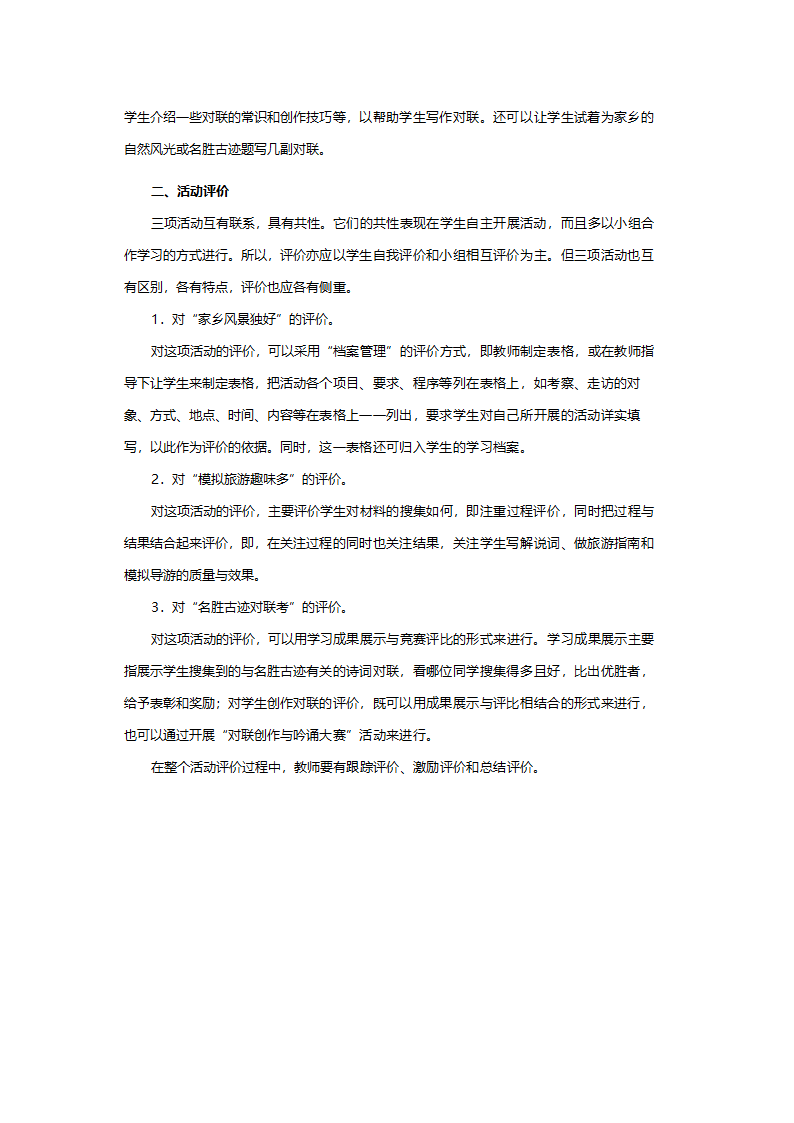 学生介绍一些对联的常识和创作技巧等，以帮助学生写作对联。还可以让学生试着为家乡的自然风光或名胜古迹题写几副对联。

二、活动评价

三项活动互有联系，具有共性。它们的共性表现在学生自主开展活动，而且多以小组合作学习的方式进行。所以，评价亦应以学生自我评价和小组相互评价为主。但三项活动也互有区别，各有特点，评价也应各有侧重。

1．对“家乡风景独好”的评价。

对这项活动的评价，可以采用“档案管理”的评价方式，即教师制定表格，或在教师指导下让学生来制定表格，把活动各个项目、要求、程序等列在表格上，如考察、走访的对象、方式、地点、时间、内容等在表格上一一列出，要求学生对自己所开展的活动详实填写，以此作为评价的依据。同时，这一表格还可归入学生的学习档案。

2．对“模拟旅游趣味多”的评价。

对这项活动的评价，主要评价学生对材料的搜集如何，即注重过程评价，同时把过程与结果结合起来评价，即，在关注过程的同时也关注结果，关注学生写解说词、做旅游指南和模拟导游的质量与效果。

3．对“名胜古迹对联考”的评价。

对这项活动的评价，可以用学习成果展示与竞赛评比的形式来进行。学习成果展示主要指展示学生搜集到的与名胜古迹有关的诗词对联，看哪位同学搜集得多且好，比出优胜者，给予表彰和奖励；对学生创作对联的评价，既可以用成果展示与评比相结合的形式来进行，也可以通过开展“对联创作与吟诵大赛”活动来进行。

在整个活动评价过程中，教师要有跟踪评价、激励评价和总结评价。